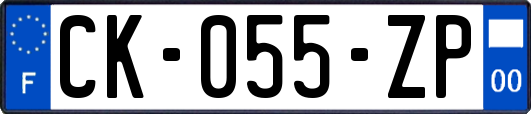 F
CK-055-ZP
00